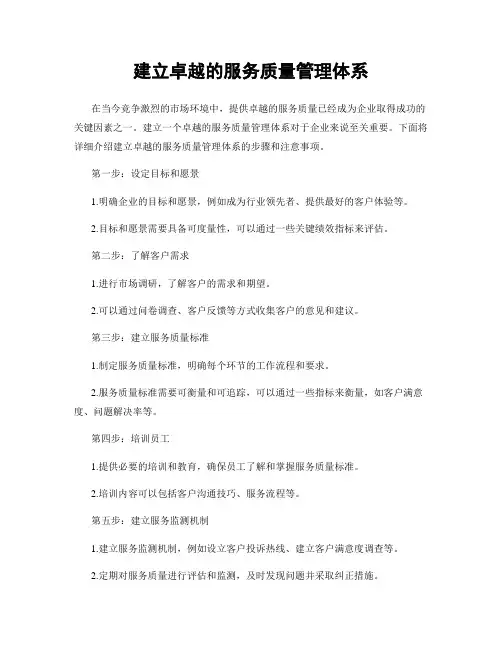 建立卓越的服务质量管理体系

在当今竞争激烈的市场环境中，提供卓越的服务质量已经成为企业取得成功的关键因素之一。建立一个卓越的服务质量管理体系对于企业来说至关重要。下面将详细介绍建立卓越的服务质量管理体系的步骤和注意事项。

第一步：设定目标和愿景

1.明确企业的目标和愿景，例如成为行业领先者、提供最好的客户体验等。

2.目标和愿景需要具备可度量性，可以通过一些关键绩效指标来评估。

第二步：了解客户需求

1.进行市场调研，了解客户的需求和期望。

2.可以通过问卷调查、客户反馈等方式收集客户的意见和建议。

第三步：建立服务质量标准

1.制定服务质量标准，明确每个环节的工作流程和要求。

2.服务质量标准需要可衡量和可追踪，可以通过一些指标来衡量，如客户满意度、问题解决率等。

第四步：培训员工

1.提供必要的培训和教育，确保员工了解和掌握服务质量标准。

2.培训内容可以包括客户沟通技巧、服务流程等。

第五步：建立服务监测机制

1.建立服务监测机制，例如设立客户投诉热线、建立客户满意度调查等。

2.定期对服务质量进行评估和监测，及时发现问题并采取纠正措施。